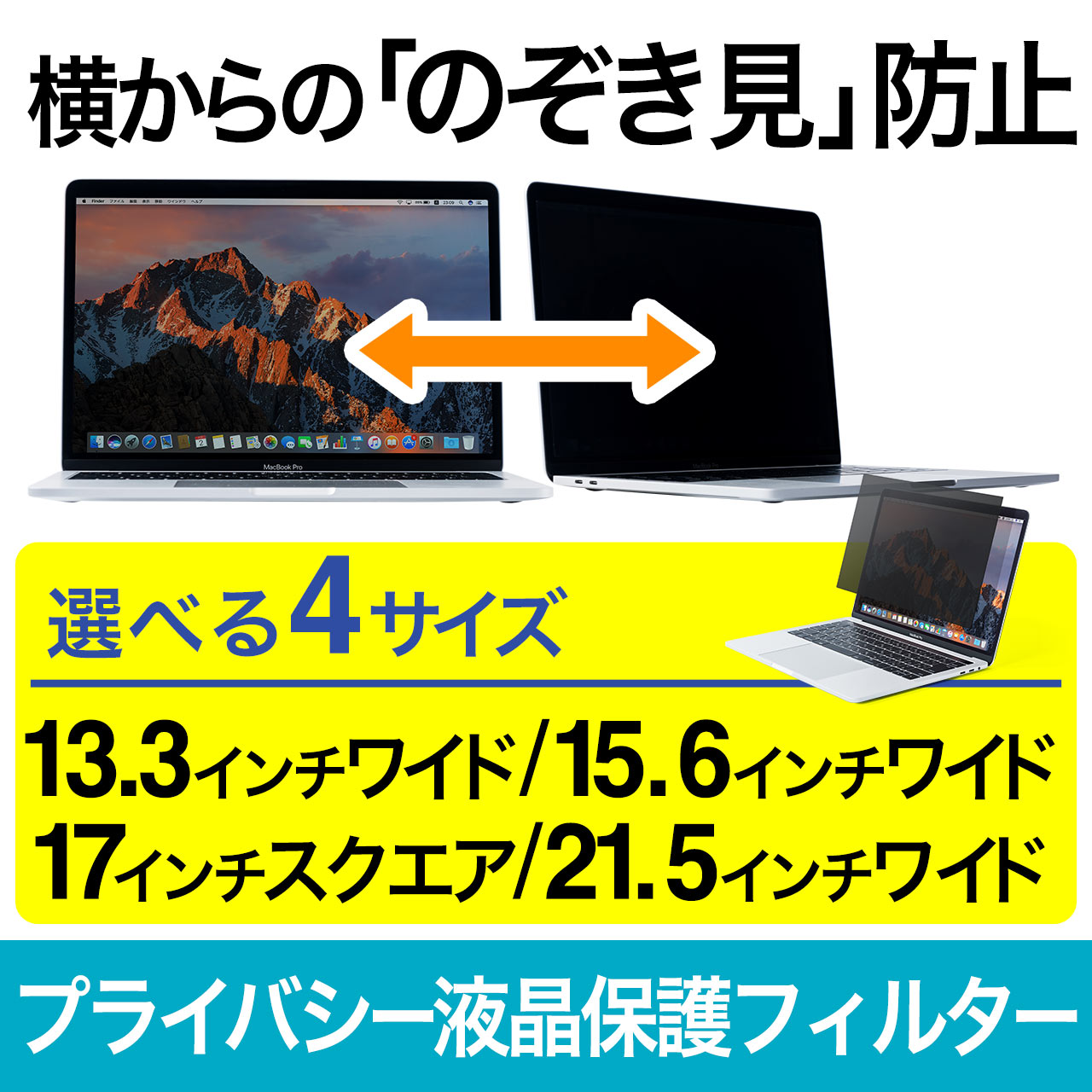 横からの「のぞき見」防止

Finder ファイル 編集 表示 移動 ウインドウ ヘルプ

MacBook Pro

選べる4サイズ

13.3インチワイド/15.6インチワイド
17インチスクエア/21.5インチワイド

プライバシー液晶保護フィルター